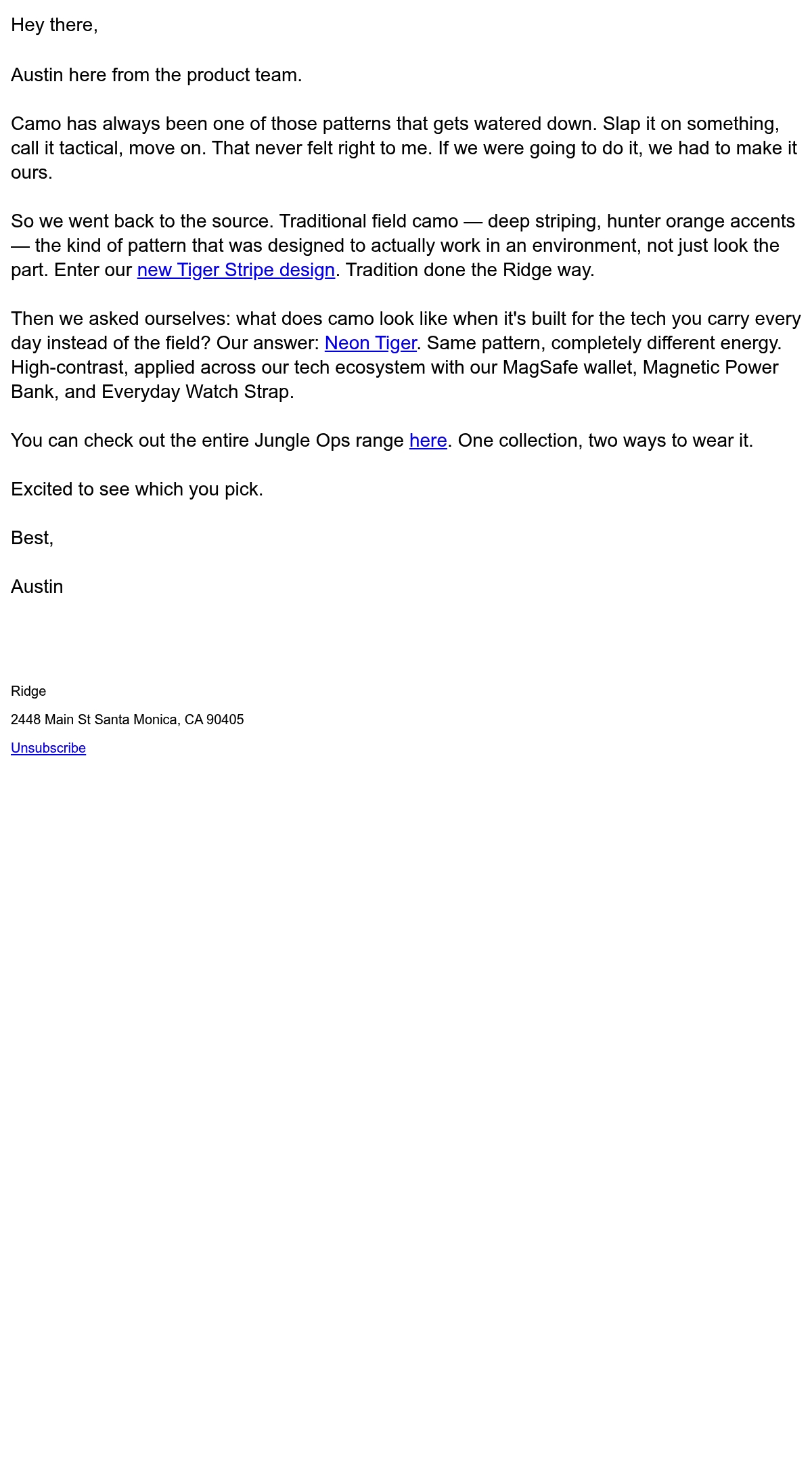 Hey there,

Austin here from the product team.

Camo has always been one of those patterns that gets watered down. Slap it on something, call it tactical, move on. That never felt right to me. If we were going to do it, we had to make it ours.

So we went back to the source. Traditional field camo — deep striping, hunter orange accents — the kind of pattern that was designed to actually work in an environment, not just look the part. Enter our new Tiger Stripe design. Tradition done the Ridge way.

Then we asked ourselves: what does camo look like when it's built for the tech you carry every day instead of the field? Our answer: Neon Tiger. Same pattern, completely different energy. High-contrast, applied across our tech ecosystem with our MagSafe wallet, Magnetic Power Bank, and Everyday Watch Strap.

You can check out the entire Jungle Ops range here. One collection, two ways to wear it.

Excited to see which you pick.

Best,

Austin

Ridge

2448 Main St Santa Monica, CA 90405

Unsubscribe